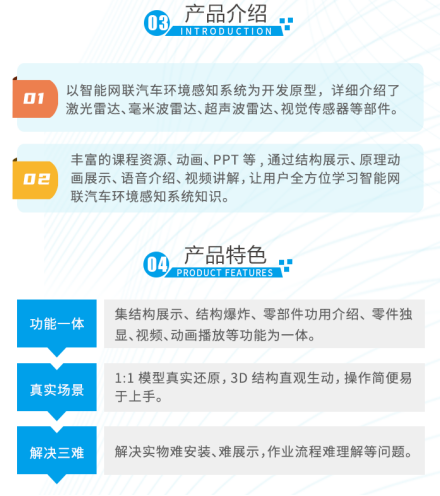 03 产品介绍
INTRODUCTION

01 以智能网联汽车环境感知系统为开发原型，详细介绍了激光雷达、毫米波雷达、超声波雷达、视觉传感器等部件。

02 丰富的课程资源、动画、PPT等，通过结构展示、原理动画展示、语音介绍、视频讲解，让用户全方位学习智能网联汽车环境感知系统知识。

04 产品特色
PRODUCT FEATURES

功能一体
集结构展示、结构爆炸、零部件功用介绍、零件独显、视频、动画播放等功能为一体。

真实场景
1:1模型真实还原，3D结构直观生动，操作简便易于上手。

解决三难
解决实物难安装、难展示，作业流程难理解等问题。